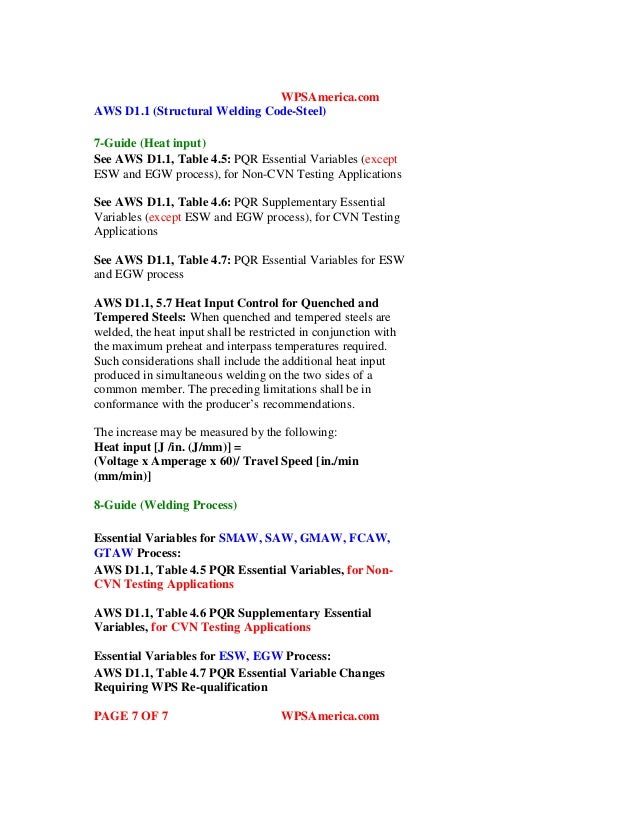 WPSAmerica.com
AWS D1.1 (Structural Welding Code-Steel)

7-Guide (Heat input)
See AWS D1.1, Table 4.5: PQR Essential Variables (except ESW and EGW process), for Non-CVN Testing Applications

See AWS D1.1, Table 4.6: PQR Supplementary Essential Variables (except ESW and EGW process), for CVN Testing Applications

See AWS D1.1, Table 4.7: PQR Essential Variables for ESW and EGW process

AWS D1.1, 5.7 Heat Input Control for Quenched and Tempered Steels: When quenched and tempered steels are welded, the heat input shall be restricted in conjunction with the maximum preheat and interpass temperatures required. Such considerations shall include the additional heat input produced in simultaneous welding on the two sides of a common member. The preceding limitations shall be in conformance with the producer's recommendations.

The increase may be measured by the following:
Heat input [J /in. (J/mm)] =
(Voltage x Amperage x 60)/ Travel Speed [in./min (mm/min)]

8-Guide (Welding Process)

Essential Variables for SMAW, SAW, GMAW, FCAW, GTAW Process:
AWS D1.1, Table 4.5 PQR Essential Variables, for Non-CVN Testing Applications

AWS D1.1, Table 4.6 PQR Supplementary Essential Variables, for CVN Testing Applications

Essential Variables for ESW, EGW Process:
AWS D1.1, Table 4.7 PQR Essential Variable Changes Requiring WPS Re-qualification

PAGE 7 OF 7 WPSAmerica.com